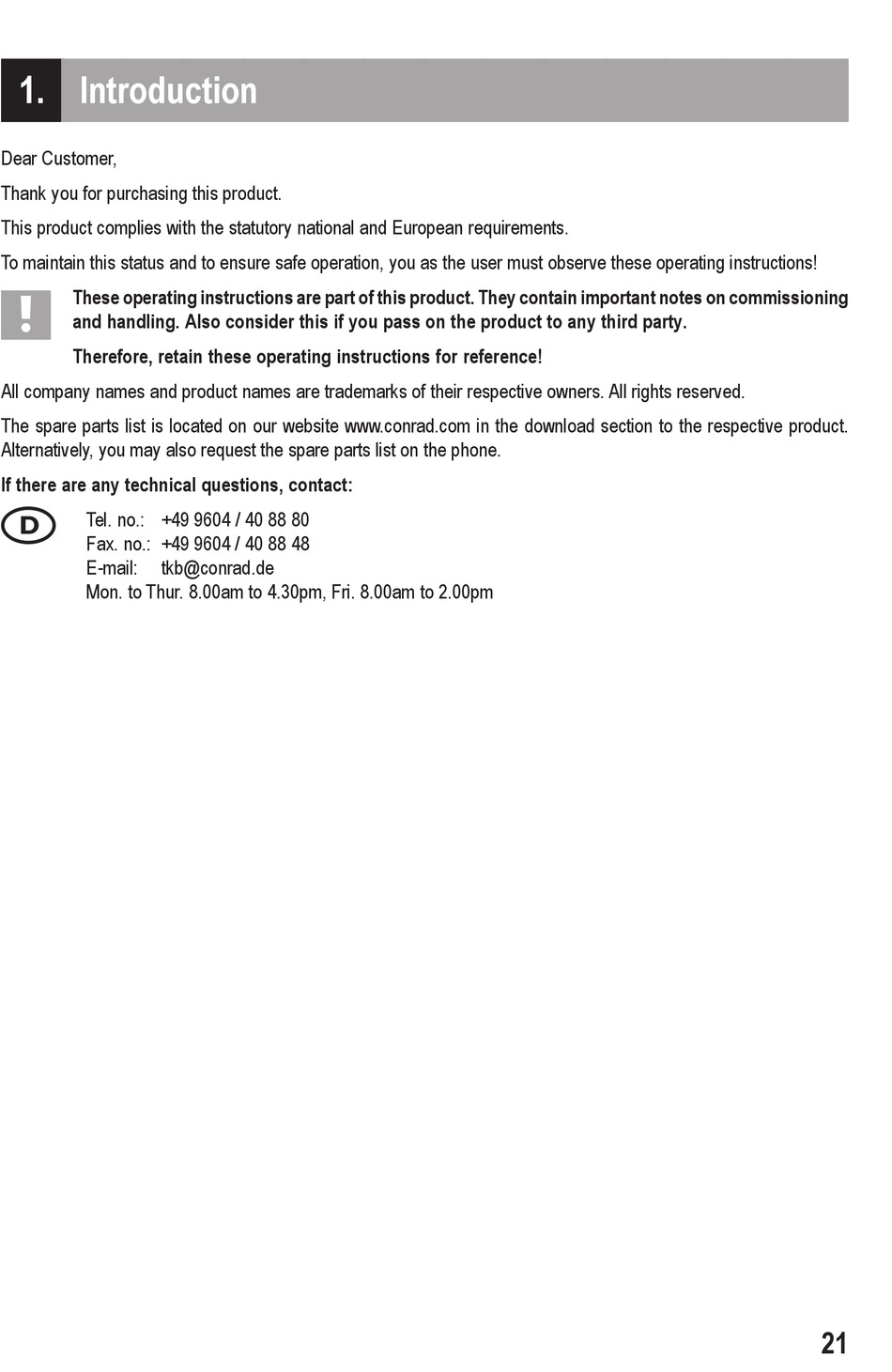 1. Introduction

Dear Customer,

Thank you for purchasing this product.

This product complies with the statutory national and European requirements.

To maintain this status and to ensure safe operation, you as the user must observe these operating instructions!

!

These operating instructions are part of this product. They contain important notes on commissioning and handling. Also consider this if you pass on the product to any third party.

Therefore, retain these operating instructions for reference!

All company names and product names are trademarks of their respective owners. All rights reserved.

The spare parts list is located on our website www.conrad.com in the download section to the respective product. Alternatively, you may also request the spare parts list on the phone.

If there are any technical questions, contact:

D

Tel. no.: +49 9604 / 40 88 80
Fax. no.: +49 9604 / 40 88 48
E-mail: tkb@conrad.de
Mon. to Thur. 8.00am to 4.30pm, Fri. 8.00am to 2.00pm

21